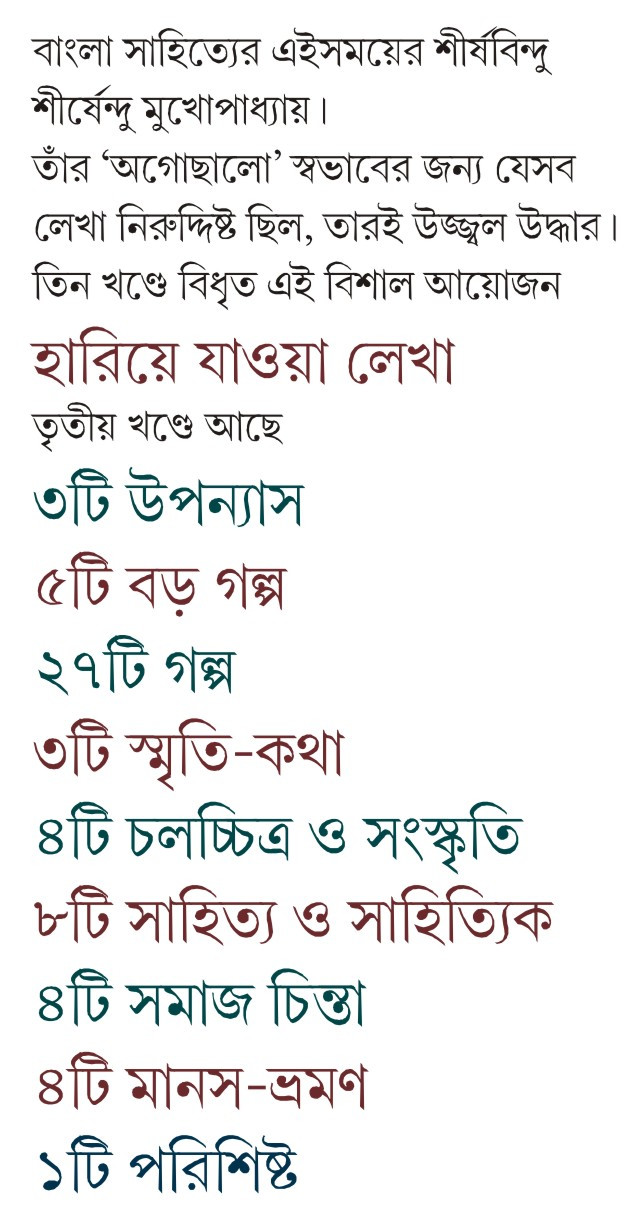 বাংলা সাহিত্যের এইসময়ের শীর্ষবিন্দু শীর্ষেন্দু মুখোপাধ্যায়। তাঁর 'অগোছালো' স্বভাবের জন্য যেসব লেখা নিরুদ্দিষ্ট ছিল, তারই উজ্জ্বল উদ্ধার। তিন খণ্ডে বিধৃত এই বিশাল আয়োজন

হারিয়ে যাওয়া লেখা

তৃতীয় খণ্ডে আছে

৩টি উপন্যাস

৫টি বড় গল্প

২৭টি গল্প

৩টি স্মৃতি-কথা

৪টি চলচ্চিত্র ও সংস্কৃতি

৮টি সাহিত্য ও সাহিত্যিক

৪টি সমাজ চিন্তা

৪টি মানস-ভ্রমণ

১টি পরিশিষ্ট